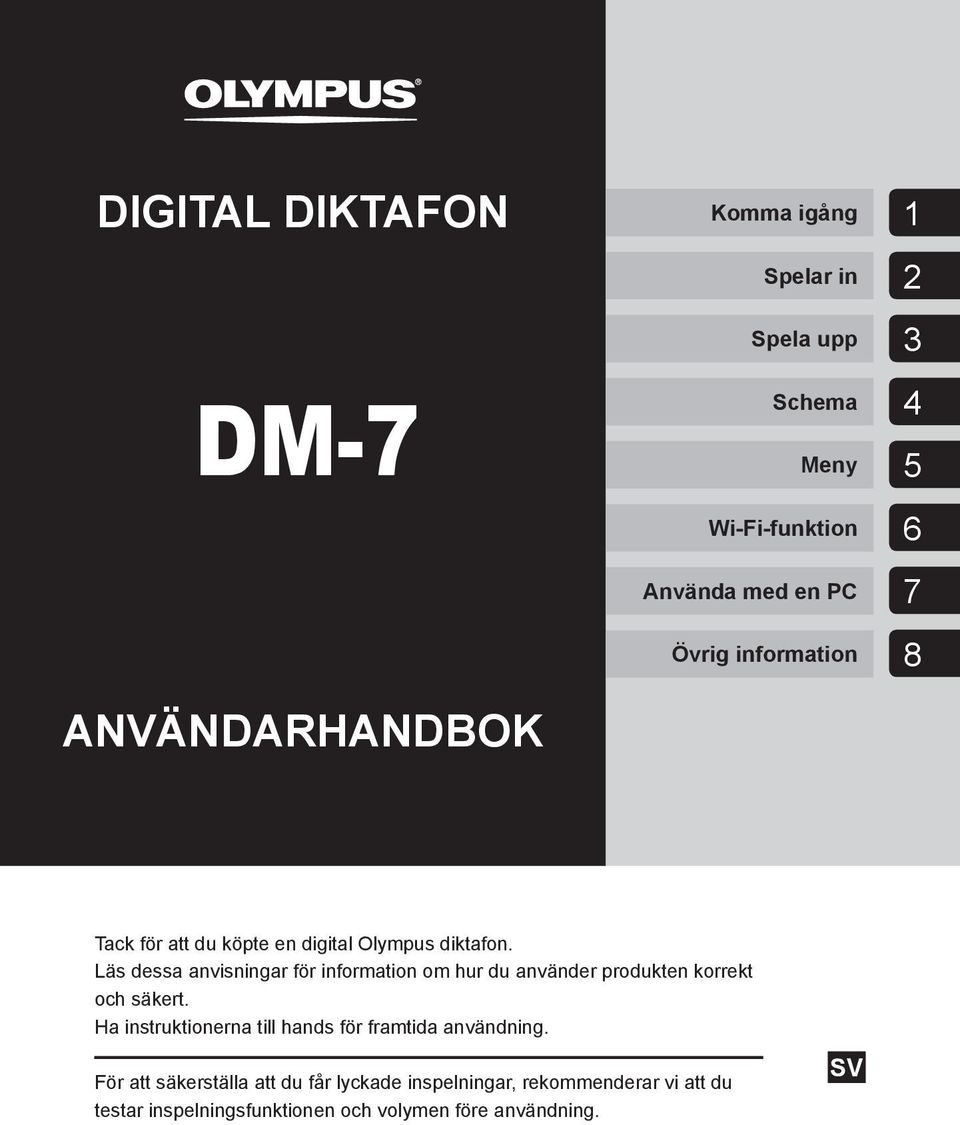 OLYMPUS®

DIGITAL DIKTAFON

DM-7

ANVÄNDARHANDBOK

Komma igång 1
Spelar in 2
Spela upp 3
Schema 4
Meny 5
Wi-Fi-funktion 6
Använda med en PC 7
Övrig information 8

Tack för att du köpte en digital Olympus diktafon.
Läs dessa anvisningar för information om hur du använder produkten korrekt och säkert.
Ha instruktionerna till hands för framtida användning.

För att säkerställa att du får lyckade inspelningar, rekommenderar vi att du testar inspelningsfunktionen och volymen före användning.

SV